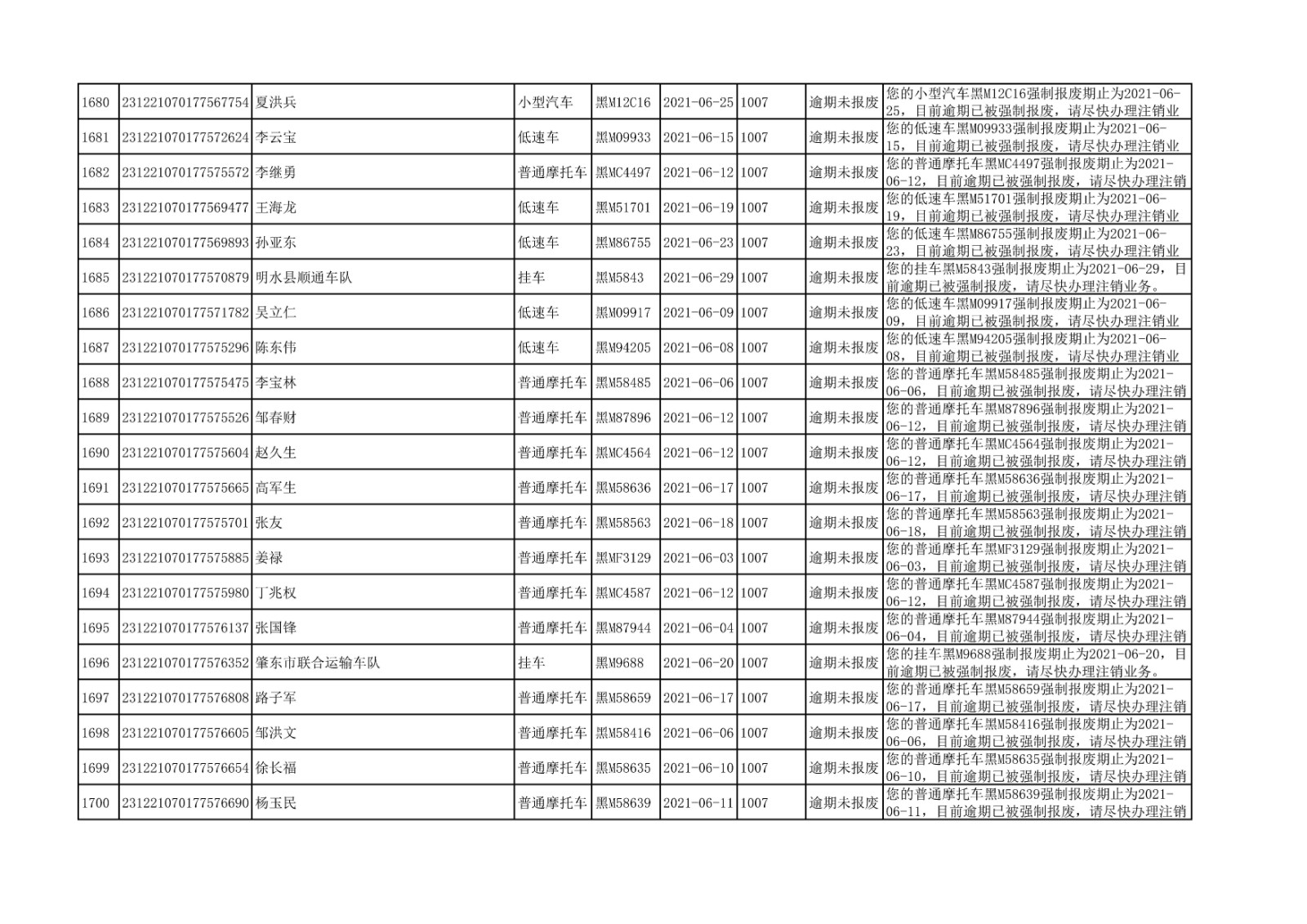 | 1680 | 231221070177567754 | 夏洪兵 | 小型汽车 | 黑M12C16 | 2021-06-25 | 1007 | 逾期未报废 | 您的小型汽车黑M12C16强制报废期止为2021-06-25，目前逾期已被强制报废，请尽快办理注销业 |
|---|---|---|---|---|---|---|---|---|
| 1681 | 231221070177572624 | 李云宝 | 低速车 | 黑M09933 | 2021-06-15 | 1007 | 逾期未报废 | 您的低速车黑M09933强制报废期止为2021-06-15，目前逾期已被强制报废，请尽快办理注销业 |
| 1682 | 231221070177575572 | 李继勇 | 普通摩托车 | 黑MC4497 | 2021-06-12 | 1007 | 逾期未报废 | 您的普通摩托车黑MC4497强制报废期止为2021-06-12，目前逾期已被强制报废，请尽快办理注销 |
| 1683 | 231221070177569477 | 王海龙 | 低速车 | 黑M51701 | 2021-06-19 | 1007 | 逾期未报废 | 您的低速车黑M51701强制报废期止为2021-06-19，目前逾期已被强制报废，请尽快办理注销业 |
| 1684 | 231221070177569893 | 孙亚东 | 低速车 | 黑M86755 | 2021-06-23 | 1007 | 逾期未报废 | 您的低速车黑M86755强制报废期止为2021-06-23，目前逾期已被强制报废，请尽快办理注销业 |
| 1685 | 231221070177570879 | 明水县顺通车队 | 挂车 | 黑M5843 | 2021-06-29 | 1007 | 逾期未报废 | 您的挂车黑M5843强制报废期止为2021-06-29，目前逾期已被强制报废，请尽快办理注销业务。 |
| 1686 | 231221070177571782 | 吴立仁 | 低速车 | 黑M09917 | 2021-06-09 | 1007 | 逾期未报废 | 您的低速车黑M09917强制报废期止为2021-06-09，目前逾期已被强制报废，请尽快办理注销业 |
| 1687 | 231221070177575296 | 陈东伟 | 低速车 | 黑M94205 | 2021-06-08 | 1007 | 逾期未报废 | 您的低速车黑M94205强制报废期止为2021-06-08，目前逾期已被强制报废，请尽快办理注销业 |
| 1688 | 231221070177575475 | 李宝林 | 普通摩托车 | 黑M58485 | 2021-06-06 | 1007 | 逾期未报废 | 您的普通摩托车黑M58485强制报废期止为2021-06-06，目前逾期已被强制报废，请尽快办理注销 |
| 1689 | 231221070177575526 | 邹春财 | 普通摩托车 | 黑M87896 | 2021-06-12 | 1007 | 逾期未报废 | 您的普通摩托车黑M87896强制报废期止为2021-06-12，目前逾期已被强制报废，请尽快办理注销 |
| 1690 | 231221070177575604 | 赵久生 | 普通摩托车 | 黑MC4564 | 2021-06-12 | 1007 | 逾期未报废 | 您的普通摩托车黑MC4564强制报废期止为2021-06-12，目前逾期已被强制报废，请尽快办理注销 |
| 1691 | 231221070177575665 | 高军生 | 普通摩托车 | 黑M58636 | 2021-06-17 | 1007 | 逾期未报废 | 您的普通摩托车黑M58636强制报废期止为2021-06-17，目前逾期已被强制报废，请尽快办理注销 |
| 1692 | 231221070177575701 | 张友 | 普通摩托车 | 黑M58563 | 2021-06-18 | 1007 | 逾期未报废 | 您的普通摩托车黑M58563强制报废期止为2021-06-18，目前逾期已被强制报废，请尽快办理注销 |
| 1693 | 231221070177575885 | 姜禄 | 普通摩托车 | 黑MF3129 | 2021-06-03 | 1007 | 逾期未报废 | 您的普通摩托车黑MF3129强制报废期止为2021-06-03，目前逾期已被强制报废，请尽快办理注销 |
| 1694 | 231221070177575980 | 丁兆权 | 普通摩托车 | 黑MC4587 | 2021-06-12 | 1007 | 逾期未报废 | 您的普通摩托车黑MC4587强制报废期止为2021-06-12，目前逾期已被强制报废，请尽快办理注销 |
| 1695 | 231221070177576137 | 张国锋 | 普通摩托车 | 黑M87944 | 2021-06-04 | 1007 | 逾期未报废 | 您的普通摩托车黑M87944强制报废期止为2021-06-04，目前逾期已被强制报废，请尽快办理注销 |
| 1696 | 231221070177576352 | 肇东市联合运输车队 | 挂车 | 黑M9688 | 2021-06-20 | 1007 | 逾期未报废 | 您的挂车黑M9688强制报废期止为2021-06-20，目前逾期已被强制报废，请尽快办理注销业务。 |
| 1697 | 231221070177576808 | 路子军 | 普通摩托车 | 黑M58659 | 2021-06-17 | 1007 | 逾期未报废 | 您的普通摩托车黑M58659强制报废期止为2021-06-17，目前逾期已被强制报废，请尽快办理注销 |
| 1698 | 231221070177576605 | 邹洪文 | 普通摩托车 | 黑M58416 | 2021-06-06 | 1007 | 逾期未报废 | 您的普通摩托车黑M58416强制报废期止为2021-06-06，目前逾期已被强制报废，请尽快办理注销 |
| 1699 | 231221070177576654 | 徐长福 | 普通摩托车 | 黑M58635 | 2021-06-10 | 1007 | 逾期未报废 | 您的普通摩托车黑M58635强制报废期止为2021-06-10，目前逾期已被强制报废，请尽快办理注销 |
| 1700 | 231221070177576690 | 杨玉民 | 普通摩托车 | 黑M58639 | 2021-06-11 | 1007 | 逾期未报废 | 您的普通摩托车黑M58639强制报废期止为2021-06-11，目前逾期已被强制报废，请尽快办理注销 |